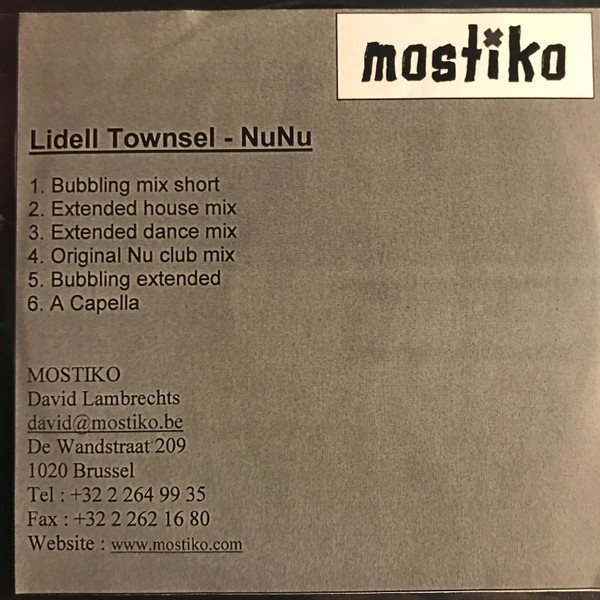 mostiko

Lidell Townsel - NuNu

1. Bubbling mix short
2. Extended house mix
3. Extended dance mix
4. Original Nu club mix
5. Bubbling extended
6. A Capella

MOSTIKO
David Lambrechts
david@mostiko.be
De Wandstraat 209
1020 Brussel
Tel : +32 2 264 99 35
Fax : +32 2 262 16 80
Website : www.mostiko.com